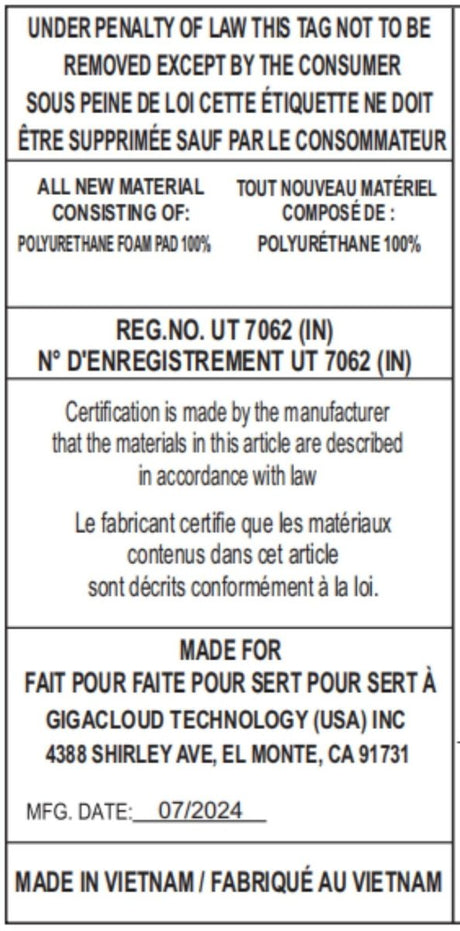 UNDER PENALTY OF LAW THIS TAG NOT TO BE REMOVED EXCEPT BY THE CONSUMER
SOUS PEINE DE LOI CETTE ÉTIQUETTE NE DOIT ÊTRE SUPPRIMÉE SAUF PAR LE CONSOMMATEUR

ALL NEW MATERIAL CONSISTING OF:
POLYURETHANE FOAM PAD 100%

TOUT NOUVEAU MATÉRIEL COMPOSÉ DE :
POLYURÉTHANE 100%

REG.NO. UT 7062 (IN)
N° D'ENREGISTREMENT UT 7062 (IN)

Certification is made by the manufacturer that the materials in this article are described in accordance with law

Le fabricant certifie que les matériaux contenus dans cet article sont décrits conformément à la loi.

MADE FOR
FAIT POUR FAITE POUR SERT POUR SERT À
GIGACLOUD TECHNOLOGY (USA) INC
4388 SHIRLEY AVE, EL MONTE, CA 91731

MFG. DATE: 07/2024

MADE IN VIETNAM / FABRIQUÉ AU VIETNAM